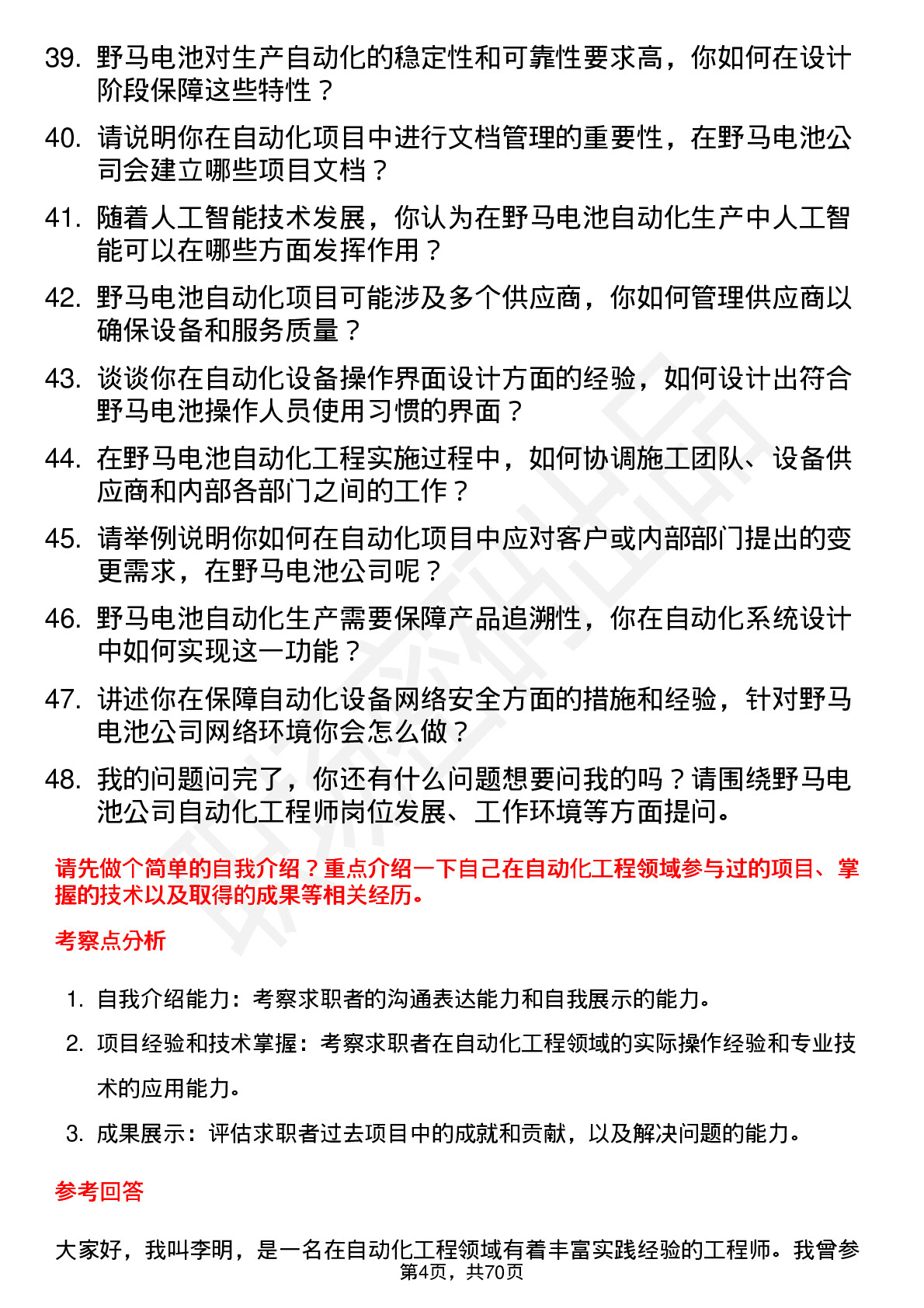 39. 野马电池对生产自动化的稳定性和可靠性要求高，你如何在设计阶段保障这些特性？

40. 请说明你在自动化项目中进行文档管理的重要性，在野马电池公司会建立哪些项目文档？

41. 随着人工智能技术发展，你认为在野马电池自动化生产中人工智能可以在哪些方面发挥作用？

42. 野马电池自动化项目可能涉及多个供应商，你如何管理供应商以确保设备和服务质量？

43. 谈谈你在自动化设备操作界面设计方面的经验，如何设计出符合野马电池操作人员使用习惯的界面？

44. 在野马电池自动化工程实施过程中，如何协调施工团队、设备供应商和内部各部门之间的工作？

45. 请举例说明你如何在自动化项目中应对客户或内部部门提出的变更需求，在野马电池公司呢？

46. 野马电池自动化生产需要保障产品追溯性，你在自动化系统设计中如何实现这一功能？

47. 讲述你在保障自动化设备网络安全方面的措施和经验，针对野马电池公司网络环境你会怎么做？

48. 我的问题问完了，你还有什么问题想要问我的吗？请围绕野马电池公司自动化工程师岗位发展、工作环境等方面提问。

请先做个简单的自我介绍？重点介绍一下自己在自动化工程领域参与过的项目、掌握的技术以及取得的成果等相关经历。

考察点分析

1. 自我介绍能力：考察求职者的沟通表达能力和自我展示的能力。

2. 项目经验和技术掌握：考察求职者在自动化工程领域的实际操作经验和专业技术的应用能力。

3. 成果展示：评估求职者过去项目中的成就和贡献，以及解决问题的能力。

参考回答

大家好，我叫李明，是一名在自动化工程领域有着丰富实践经验的工程师。我曾参

第4页，共70页